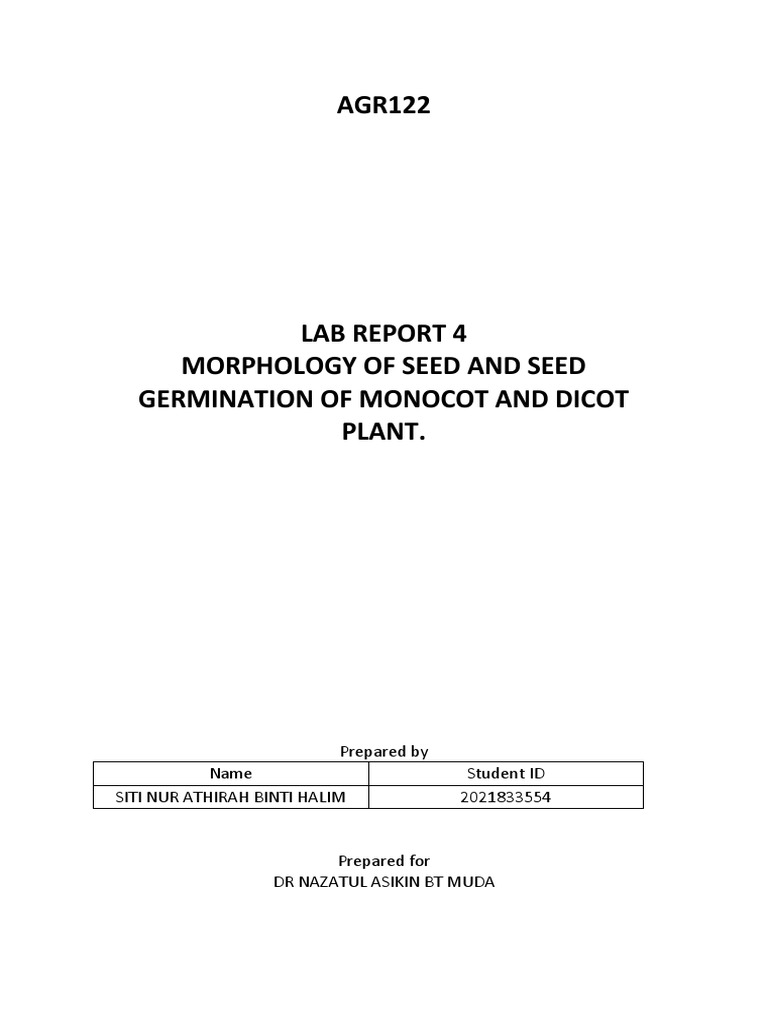 AGR122

LAB REPORT 4
MORPHOLOGY OF SEED AND SEED GERMINATION OF MONOCOT AND DICOT PLANT.

Prepared by

| Name | Student ID |
|---|---|
| SITI NUR ATHIRAH BINTI HALIM | 2021833554 |

Prepared for
DR NAZATUL ASIKIN BT MUDA